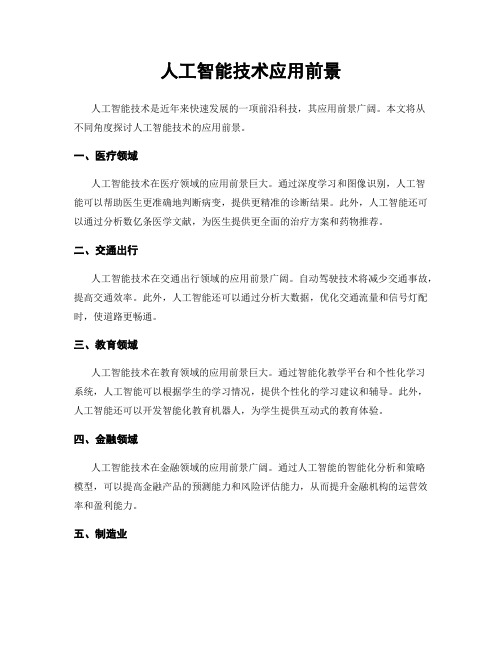 人工智能技术应用前景

人工智能技术是近年来快速发展的一项前沿科技，其应用前景广阔。本文将从不同角度探讨人工智能技术的应用前景。

一、医疗领域

人工智能技术在医疗领域的应用前景巨大。通过深度学习和图像识别，人工智能可以帮助医生更准确地判断病变，提供更精准的诊断结果。此外，人工智能还可以通过分析数亿条医学文献，为医生提供更全面的治疗方案和药物推荐。

二、交通出行

人工智能技术在交通出行领域的应用前景广阔。自动驾驶技术将减少交通事故，提高交通效率。此外，人工智能还可以通过分析大数据，优化交通流量和信号灯配时，使道路更畅通。

三、教育领域

人工智能技术在教育领域的应用前景巨大。通过智能化教学平台和个性化学习系统，人工智能可以根据学生的学习情况，提供个性化的学习建议和辅导。此外，人工智能还可以开发智能化教育机器人，为学生提供互动式的教育体验。

四、金融领域

人工智能技术在金融领域的应用前景广阔。通过人工智能的智能化分析和策略模型，可以提高金融产品的预测能力和风险评估能力，从而提升金融机构的运营效率和盈利能力。

五、制造业